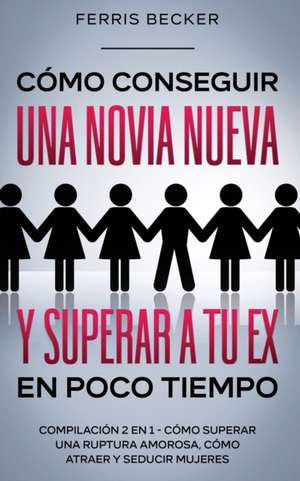 FERRIS BECKER

CÓMO CONSEGUIR
UNA NOVIA NUEVA

Y SUPERAR A TU EX
EN POCO TIEMPO

COMPILACIÓN 2 EN 1 - CÓMO SUPERAR UNA RUPTURA AMOROSA, CÓMO ATRAER Y SEDUCIR MUJERES